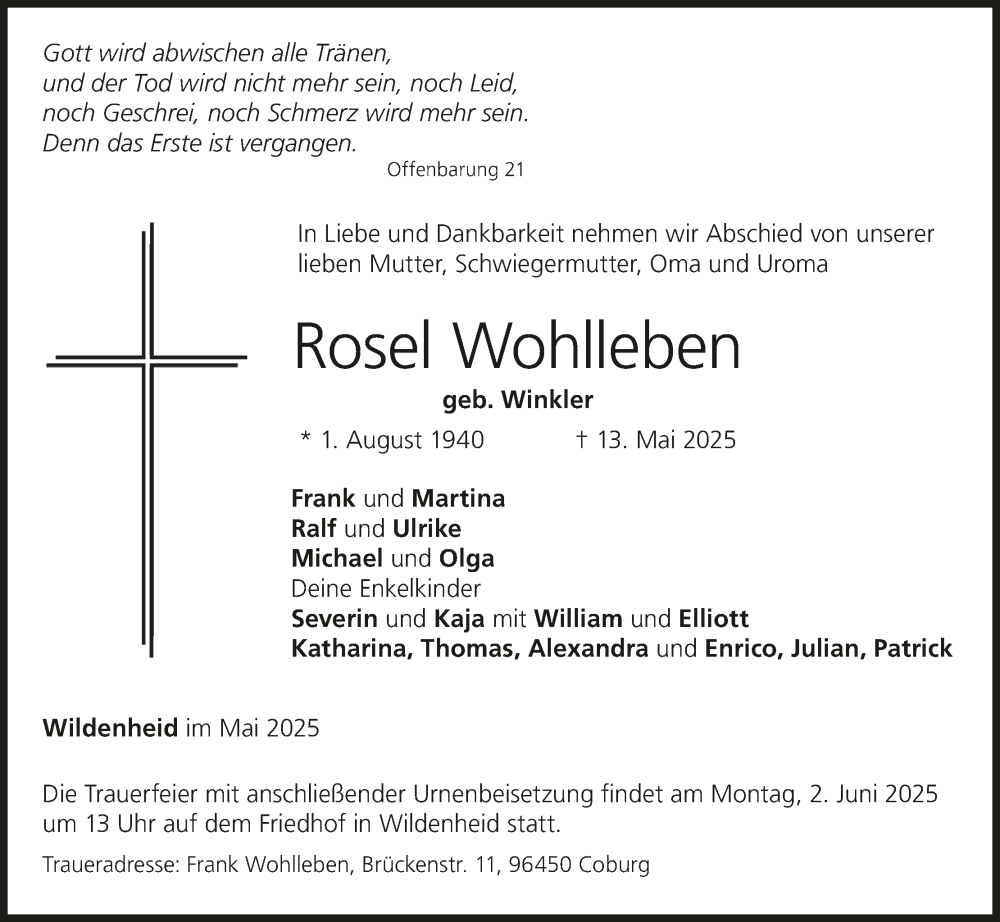 Gott wird abwischen alle Tränen,
und der Tod wird nicht mehr sein, noch Leid,
noch Geschrei, noch Schmerz wird mehr sein.
Denn das Erste ist vergangen.
Offenbarung 21

In Liebe und Dankbarkeit nehmen wir Abschied von unserer lieben Mutter, Schwiegermutter, Oma und Uroma

Rosel Wohlleben

geb. Winkler

* 1. August 1940 † 13. Mai 2025

Frank und Martina
Ralf und Ulrike
Michael und Olga
Deine Enkelkinder
Severin und Kaja mit William und Elliott
Katharina, Thomas, Alexandra und Enrico, Julian, Patrick

Wildenheid im Mai 2025

Die Trauerfeier mit anschließender Urnenbeisetzung findet am Montag, 2. Juni 2025 um 13 Uhr auf dem Friedhof in Wildenheid statt.

Traueradresse: Frank Wohlleben, Brückenstr. 11, 96450 Coburg